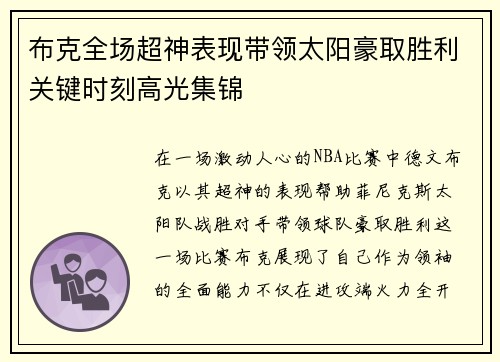 布克全场超神表现带领太阳豪取胜利关键时刻高光集锦

在一场激动人心的NBA比赛中德文布克以其超神的表现帮助菲尼克斯太阳队战胜对手带领球队豪取胜利这一场比赛布克展现了自己作为领袖的全面能力不仅在进攻端火力全开